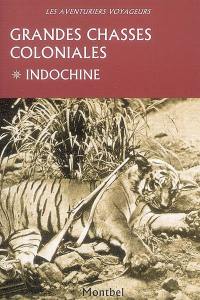 LES AVENTURIERS VOYAGEURS

GRANDES CHASSES COLONIALES

INDOCHINE

Montbel